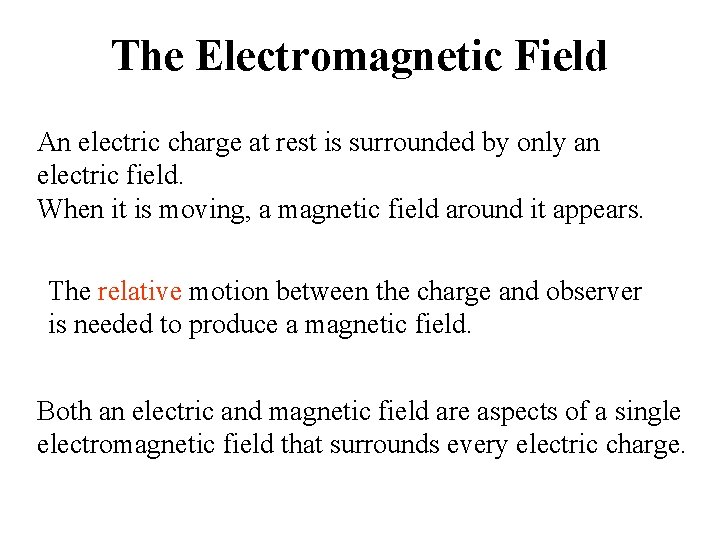 The Electromagnetic Field

An electric charge at rest is surrounded by only an electric field.
When it is moving, a magnetic field around it appears.

The relative motion between the charge and observer is needed to produce a magnetic field.

Both an electric and magnetic field are aspects of a single electromagnetic field that surrounds every electric charge.